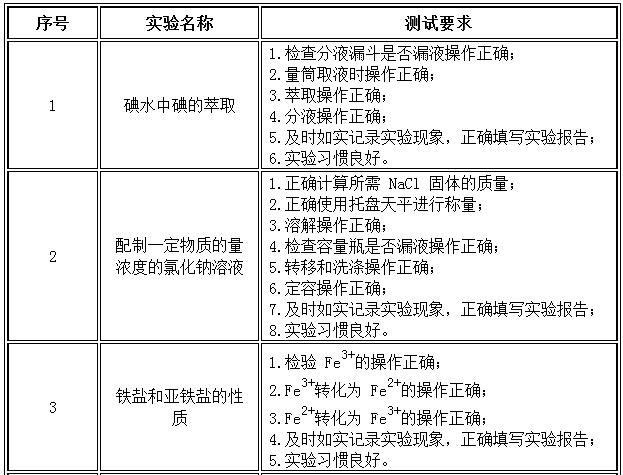 | 序号 | 实验名称 | 测试要求 |
|---|---|---|
| 1 | 碘水中碘的萃取 | 1.检查分液漏斗是否漏液操作正确；<br>2.量筒取液时操作正确；<br>3.萃取操作正确；<br>4.分液操作正确；<br>5.及时如实记录实验现象，正确填写实验报告；<br>6.实验习惯良好。 |
| 2 | 配制一定物质的量浓度的氯化钠溶液 | 1.正确计算所需 NaCl 固体的质量；<br>2.正确使用托盘天平进行称量；<br>3.溶解操作正确；<br>4.检查容量瓶是否漏液操作正确；<br>5.转移和洗涤操作正确；<br>6.定容操作正确；<br>7.及时如实记录实验现象，正确填写实验报告；<br>8.实验习惯良好。 |
| 3 | 铁盐和亚铁盐的性质 | 1.检验 $Fe^{3+}$的操作正确；<br>2.$Fe^{3+}$转化为 $Fe^{2+}$的操作正确；<br>3.$Fe^{2+}$转化为 $Fe^{3+}$的操作正确；<br>4.及时如实记录实验现象，正确填写实验报告；<br>5.实验习惯良好。 |